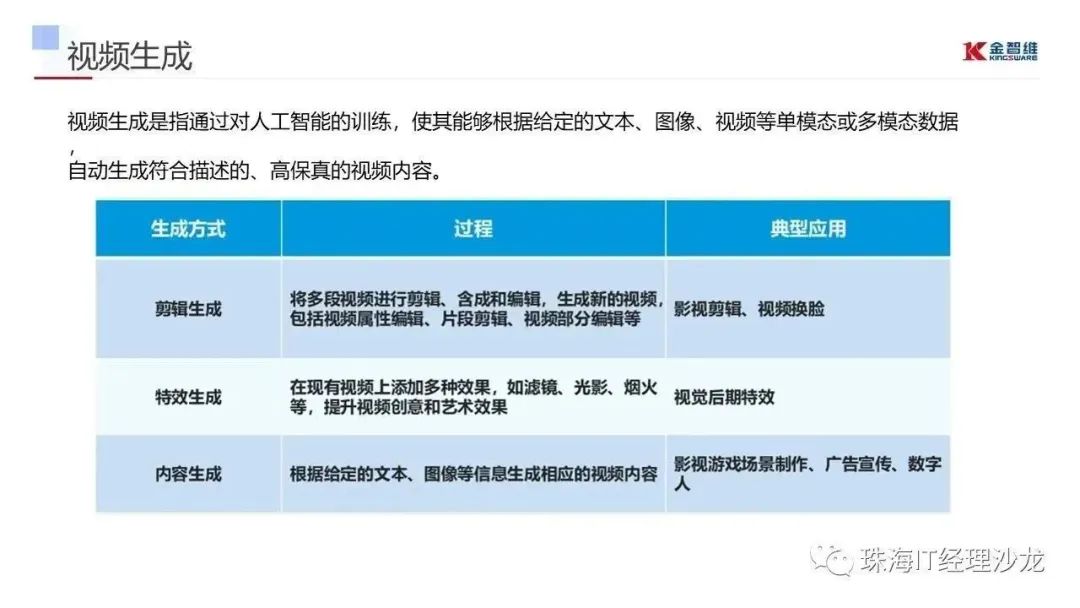 视频生成

金智维
KINGSWARE

视频生成是指通过对人工智能的训练，使其能够根据给定的文本、图像、视频等单模态或多模态数据，自动生成符合描述的、高保真的视频内容。

| 生成方式 | 过程 | 典型应用 |
|---|---|---|
| 剪辑生成 | 将多段视频进行剪辑、含成和编辑，生成新的视频，包括视频属性编辑、片段剪辑、视频部分编辑等 | 影视剪辑、视频换脸 |
| 特效生成 | 在现有视频上添加多种效果，如滤镜、光影、烟火等，提升视频创意和艺术效果 | 视觉后期特效 |
| 内容生成 | 根据给定的文本、图像等信息生成相应的视频内容 | 影视游戏场景制作、广告宣传、数字人 |

珠海IT经理沙龙